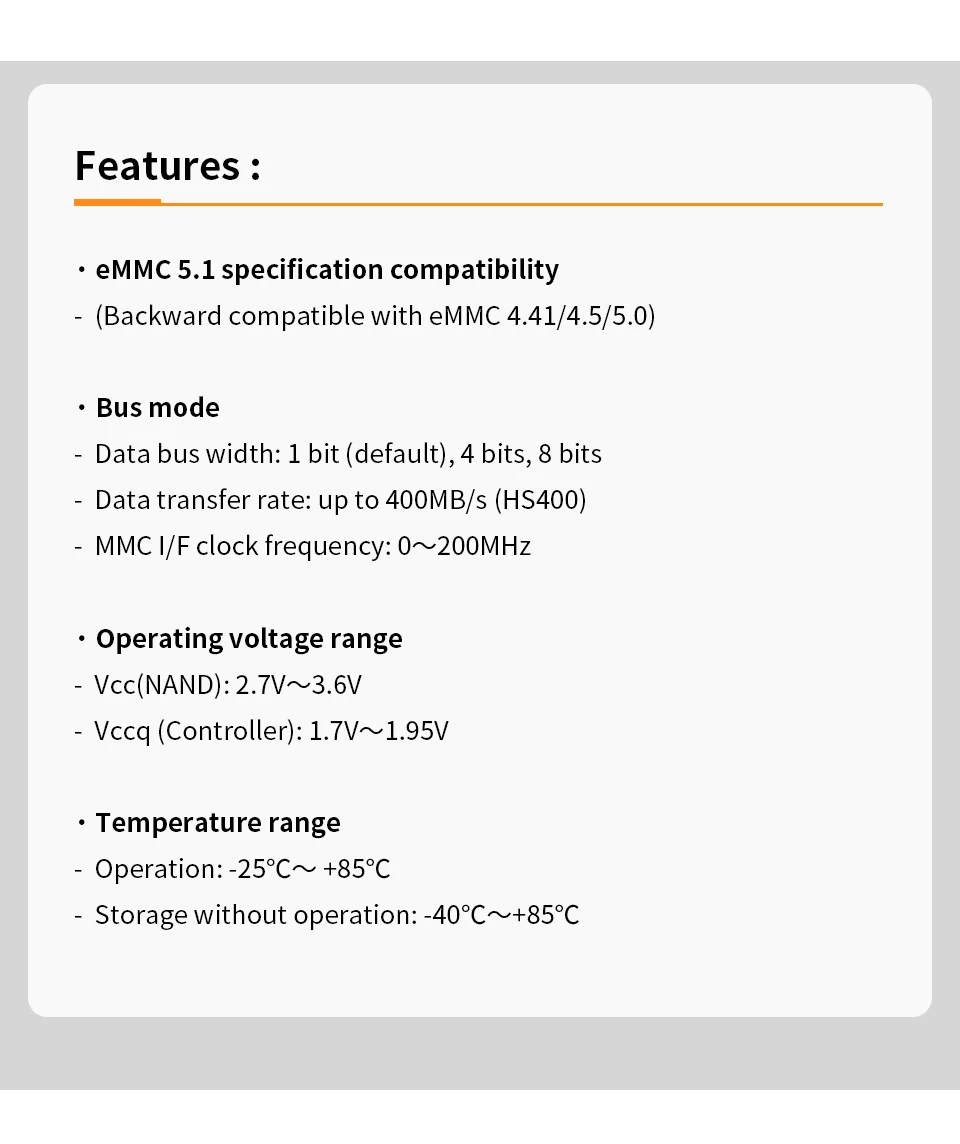 Features :

・eMMC 5.1 specification compatibility
- (Backward compatible with eMMC 4.41/4.5/5.0)

・Bus mode
- Data bus width: 1 bit (default), 4 bits, 8 bits
- Data transfer rate: up to 400MB/s (HS400)
- MMC I/F clock frequency: 0～200MHz

・Operating voltage range
- Vcc(NAND): 2.7V～3.6V
- Vccq (Controller): 1.7V～1.95V

・Temperature range
- Operation: -25℃～ +85℃
- Storage without operation: -40℃～+85℃